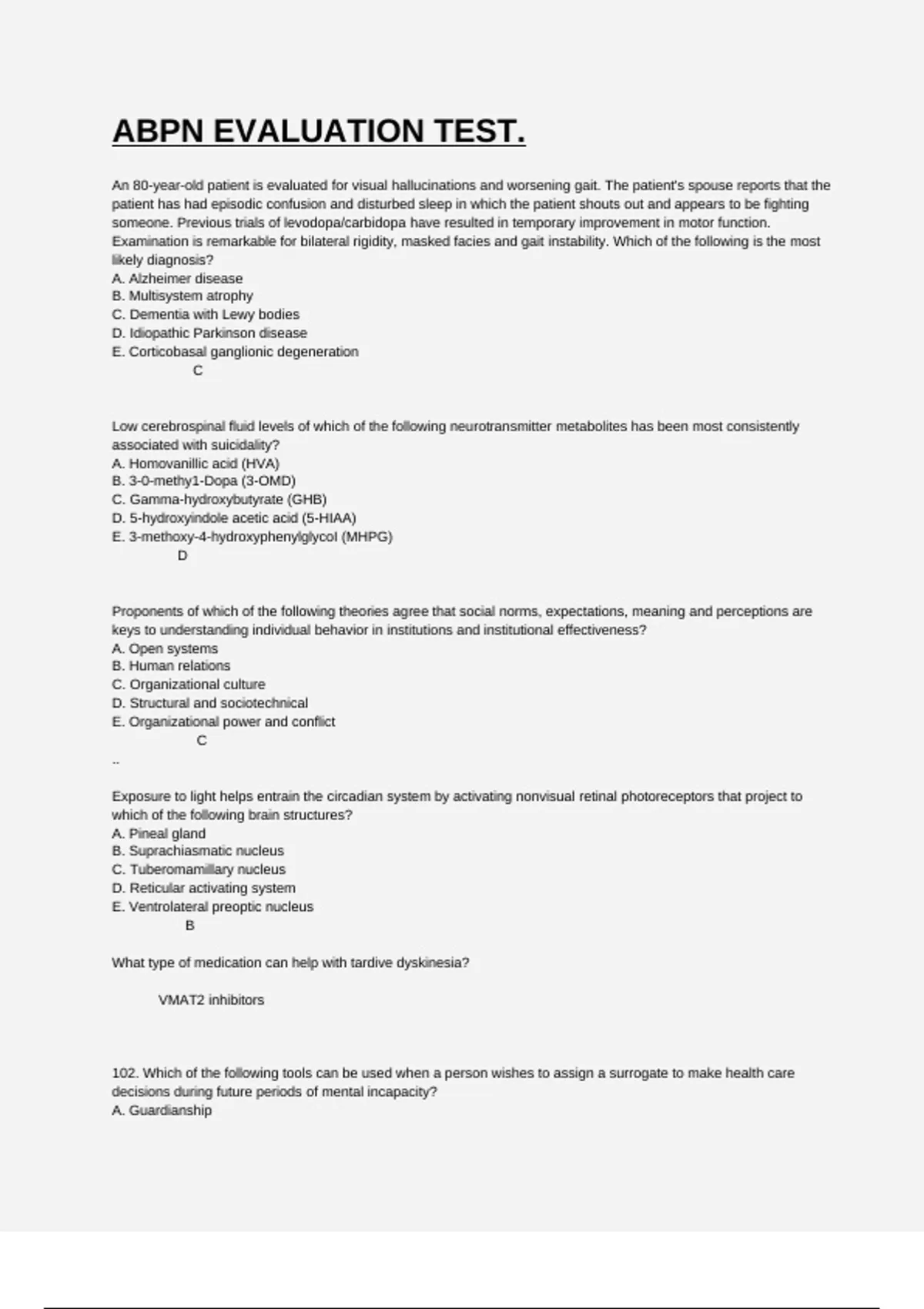 ABPN EVALUATION TEST.

An 80-year-old patient is evaluated for visual hallucinations and worsening gait. The patient's spouse reports that the patient has had episodic confusion and disturbed sleep in which the patient shouts out and appears to be fighting someone. Previous trials of levodopa/carbidopa have resulted in temporary improvement in motor function. Examination is remarkable for bilateral rigidity, masked facies and gait instability. Which of the following is the most likely diagnosis?
A. Alzheimer disease
B. Multisystem atrophy
C. Dementia with Lewy bodies
D. Idiopathic Parkinson disease
E. Corticobasal ganglionic degeneration
C

Low cerebrospinal fluid levels of which of the following neurotransmitter metabolites has been most consistently associated with suicidality?
A. Homovanillic acid (HVA)
B. 3-0-methy1-Dopa (3-OMD)
C. Gamma-hydroxybutyrate (GHB)
D. 5-hydroxyindole acetic acid (5-HIAA)
E. 3-methoxy-4-hydroxyphenylglycol (MHPG)
D

Proponents of which of the following theories agree that social norms, expectations, meaning and perceptions are keys to understanding individual behavior in institutions and institutional effectiveness?
A. Open systems
B. Human relations
C. Organizational culture
D. Structural and sociotechnical
E. Organizational power and conflict
C
..

Exposure to light helps entrain the circadian system by activating nonvisual retinal photoreceptors that project to which of the following brain structures?
A. Pineal gland
B. Suprachiasmatic nucleus
C. Tuberomamillary nucleus
D. Reticular activating system
E. Ventrolateral preoptic nucleus
B

What type of medication can help with tardive dyskinesia?

VMAT2 inhibitors

102. Which of the following tools can be used when a person wishes to assign a surrogate to make health care decisions during future periods of mental incapacity?
A. Guardianship